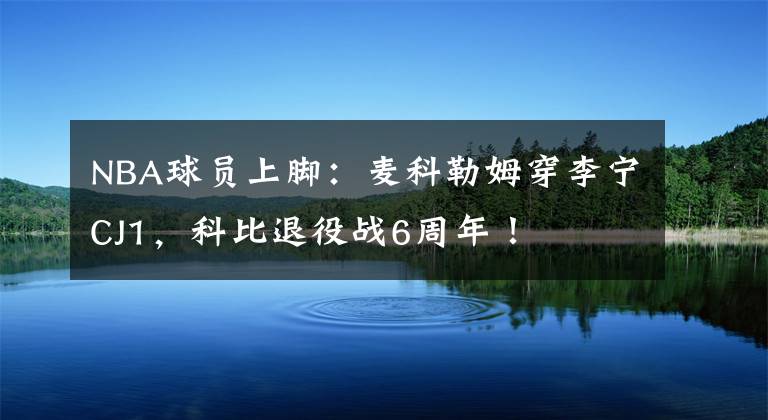 NBA球员上脚：麦科勒姆穿李宁CJ1，科比退役战6周年！